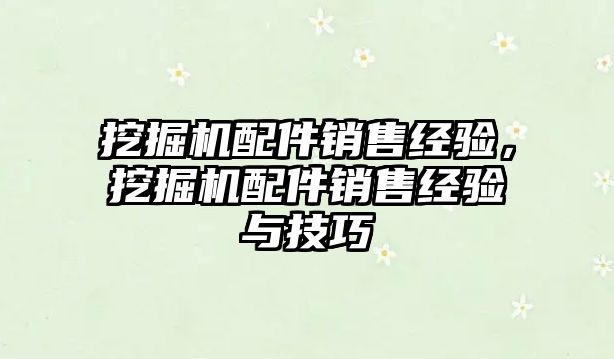 挖掘机配件销售经验，挖掘机配件销售经验与技巧